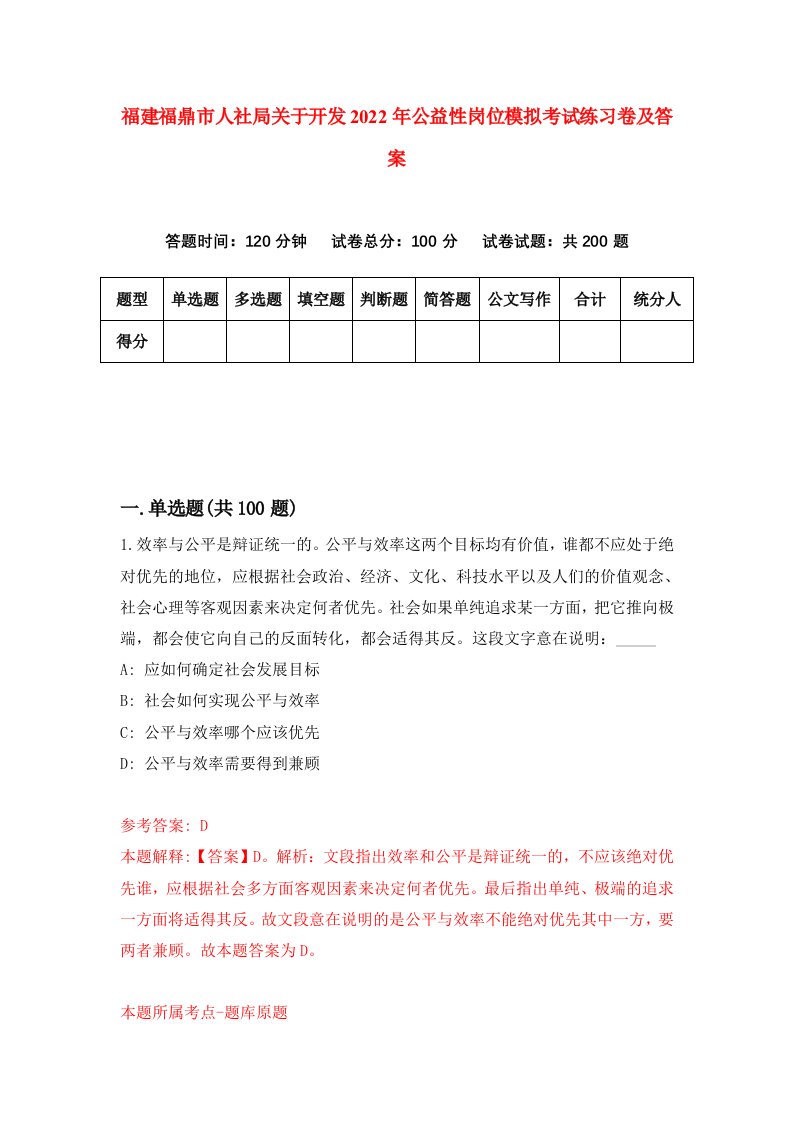 福建福鼎市人社局关于开发2022年公益性岗位模拟考试练习卷及答案

答题时间：120分钟　试卷总分：100分　试卷试题：共200题

| 题型 | 单选题 | 多选题 | 填空题 | 判断题 | 简答题 | 公文写作 | 合计 | 统分人 |
|---|---|---|---|---|---|---|---|---|
| 得分 | | | | | | | | |

一.单选题(共100题)

1.效率与公平是辩证统一的。公平与效率这两个目标均有价值，谁都不应处于绝对优先的地位，应根据社会政治、经济、文化、科技水平以及人们的价值观念、社会心理等客观因素来决定何者优先。社会如果单纯追求某一方面，把它推向极端，都会使它向自己的反面转化，都会适得其反。这段文字意在说明：_____

A: 应如何确定社会发展目标

B: 社会如何实现公平与效率

C: 公平与效率哪个应该优先

D: 公平与效率需要得到兼顾

参考答案: D

本题解释:【答案】D。解析：文段指出效率和公平是辩证统一的，不应该绝对优先谁，应根据社会多方面客观因素来决定何者优先。最后指出单纯、极端的追求一方面将适得其反。故文段意在说明的是公平与效率不能绝对优先其中一方，要两者兼顾。故本题答案为D。

本题所属考点-题库原题